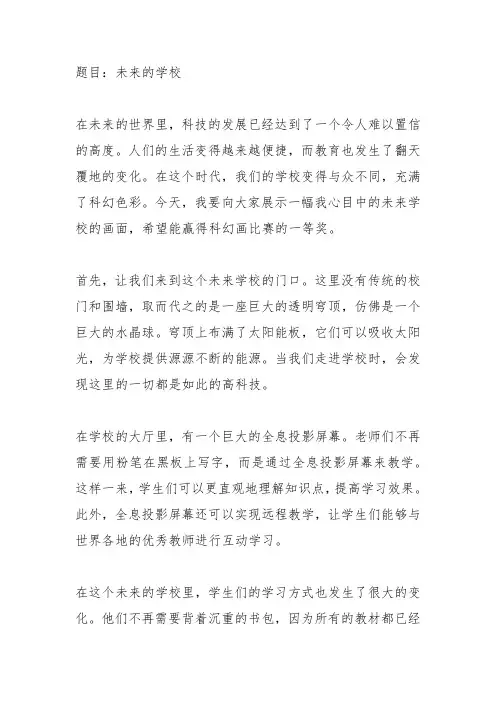 题目：未来的学校

在未来的世界里，科技的发展已经达到了一个令人难以置信的高度。人们的生活变得越来越便捷，而教育也发生了翻天覆地的变化。在这个时代，我们的学校变得与众不同，充满了科幻色彩。今天，我要向大家展示一幅我心目中的未来学校的画面，希望能赢得科幻画比赛的一等奖。

首先，让我们来到这个未来学校的门口。这里没有传统的校门和围墙，取而代之的是一座巨大的透明穹顶，仿佛是一个巨大的水晶球。穹顶上布满了太阳能板，它们可以吸收太阳光，为学校提供源源不断的能源。当我们走进学校时，会发现这里的一切都是如此的高科技。

在学校的大厅里，有一个巨大的全息投影屏幕。老师们不再需要用粉笔在黑板上写字，而是通过全息投影屏幕来教学。这样一来，学生们可以更直观地理解知识点，提高学习效果。此外，全息投影屏幕还可以实现远程教学，让学生们能够与世界各地的优秀教师进行互动学习。

在这个未来的学校里，学生们的学习方式也发生了很大的变化。他们不再需要背着沉重的书包，因为所有的教材都已经